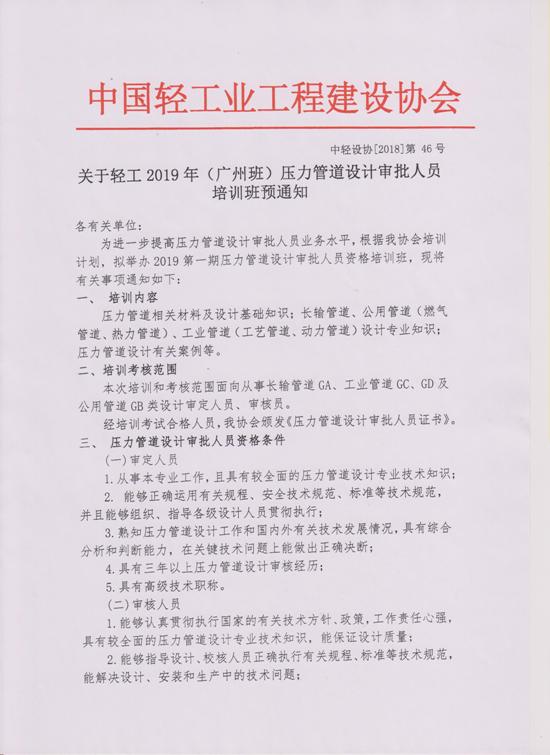 中国轻工业工程建设协会

中轻设协[2018]第 46 号

关于轻工 2019 年（广州班）压力管道设计审批人员培训班预通知

各有关单位：

为进一步提高压力管道设计审批人员业务水平，根据我协会培训计划，拟举办 2019 第一期压力管道设计审批人员资格培训班，现将有关事项通知如下：

一、 培训内容

压力管道相关材料及设计基础知识；长输管道、公用管道（燃气管道、热力管道）、工业管道（工艺管道、动力管道）设计专业知识；压力管道设计有关案例等。

二、培训考核范围

本次培训和考核范围面向从事长输管道 GA、工业管道 GC、GD 及公用管道 GB 类设计审定人员、审核员。

经培训考试合格人员，我协会颁发《压力管道设计审批人员证书》。

三、 压力管道设计审批人员资格条件

(一) 审定人员

1. 从事本专业工作，且具有较全面的压力管道设计专业技术知识；

2. 能够正确运用有关规程、安全技术规范、标准等技术规范，并且能够组织、指导各级设计人员贯彻执行；

3. 熟知压力管道设计工作和国内外有关技术发展情况，具有综合分析和判断能力，在关键技术问题上能做出正确决断；

4. 具有三年以上压力管道设计审核经历；

5. 具有高级技术职称。

(二) 审核人员

1. 能够认真贯彻执行国家的有关技术方针、政策，工作责任心强，具有较全面的压力管道设计专业技术知识，能保证设计质量；

2. 能够指导设计、校核人员正确执行有关规程、标准等技术规范，能解决设计、安装和生产中的技术问题；